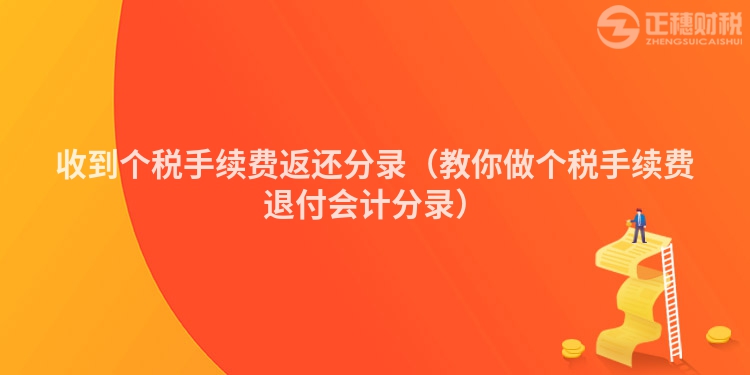 正穗财税
ZHENGSUICAISHUI

收到个税手续费返还分录（教你做个税手续费退付会计分录）